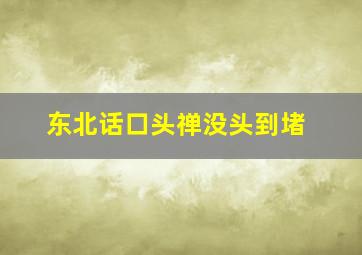 东北话口头禅没头到堵